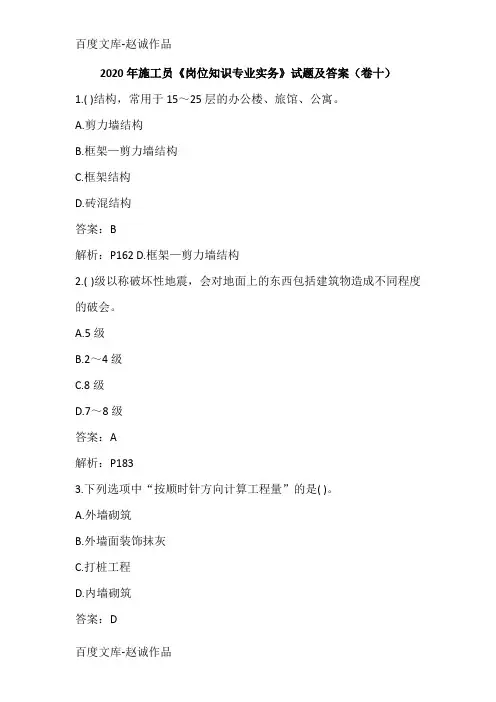 百度文库-赵诚作品

2020年施工员《岗位知识专业实务》试题及答案（卷十）

1.( )结构，常用于15～25层的办公楼、旅馆、公寓。

A.剪力墙结构

B.框架—剪力墙结构

C.框架结构

D.砖混结构

答案：B

解析：P162 D.框架—剪力墙结构

2.( )级以称破坏性地震，会对地面上的东西包括建筑物造成不同程度的破会。

A.5级

B.2～4级

C.8级

D.7～8级

答案：A

解析：P183

3.下列选项中“按顺时针方向计算工程量”的是( )。

A.外墙砌筑

B.外墙面装饰抹灰

C.打桩工程

D.内墙砌筑

答案：D

百度文库-赵诚作品